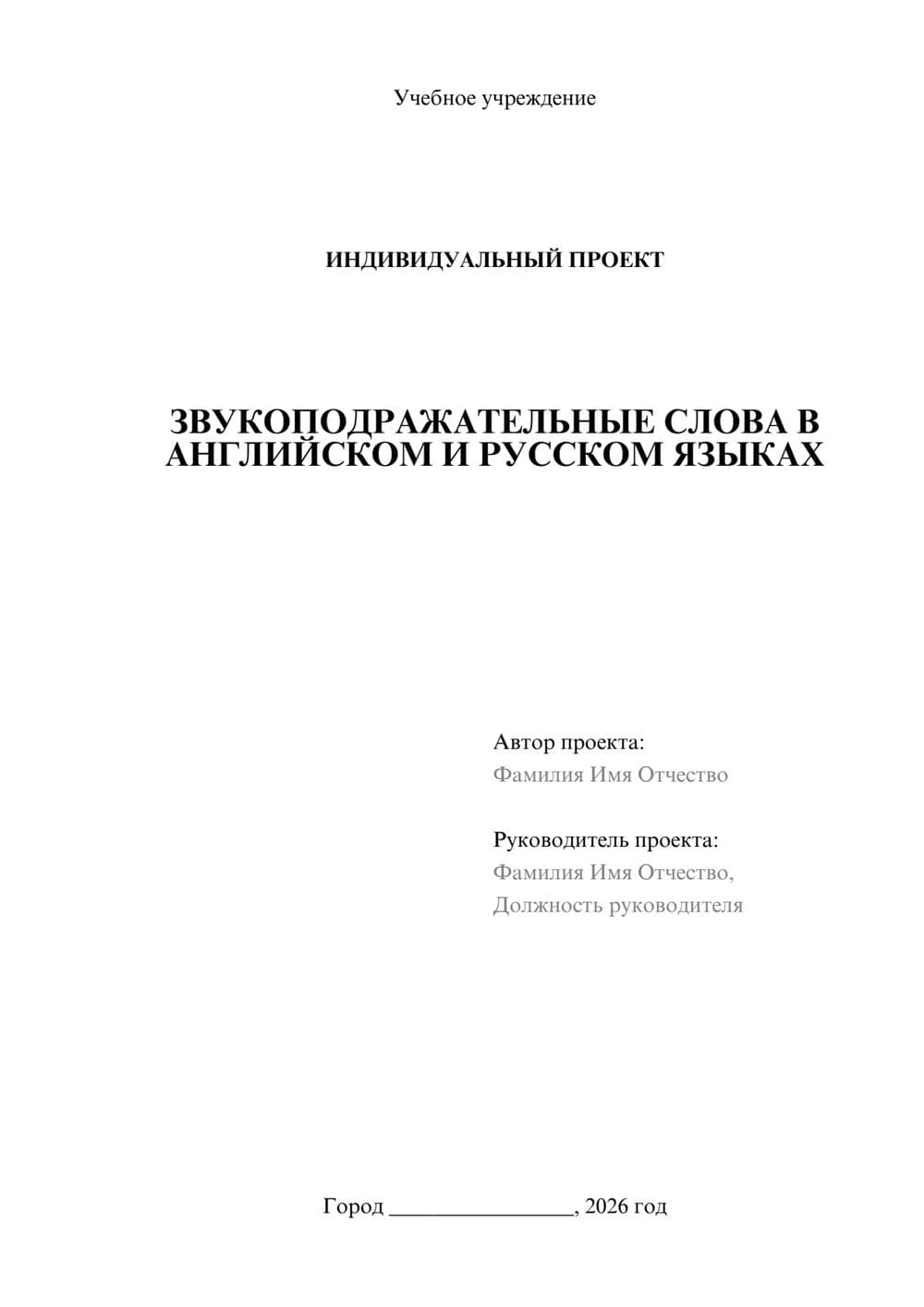 Учебное учреждение

ИНДИВИДУАЛЬНЫЙ ПРОЕКТ

ЗВУКОПОДРАЖАТЕЛЬНЫЕ СЛОВА В АНГЛИЙСКОМ И РУССКОМ ЯЗЫКАХ

Автор проекта:
Фамилия Имя Отчество

Руководитель проекта:
Фамилия Имя Отчество,
Должность руководителя

Город ________________, 2026 год